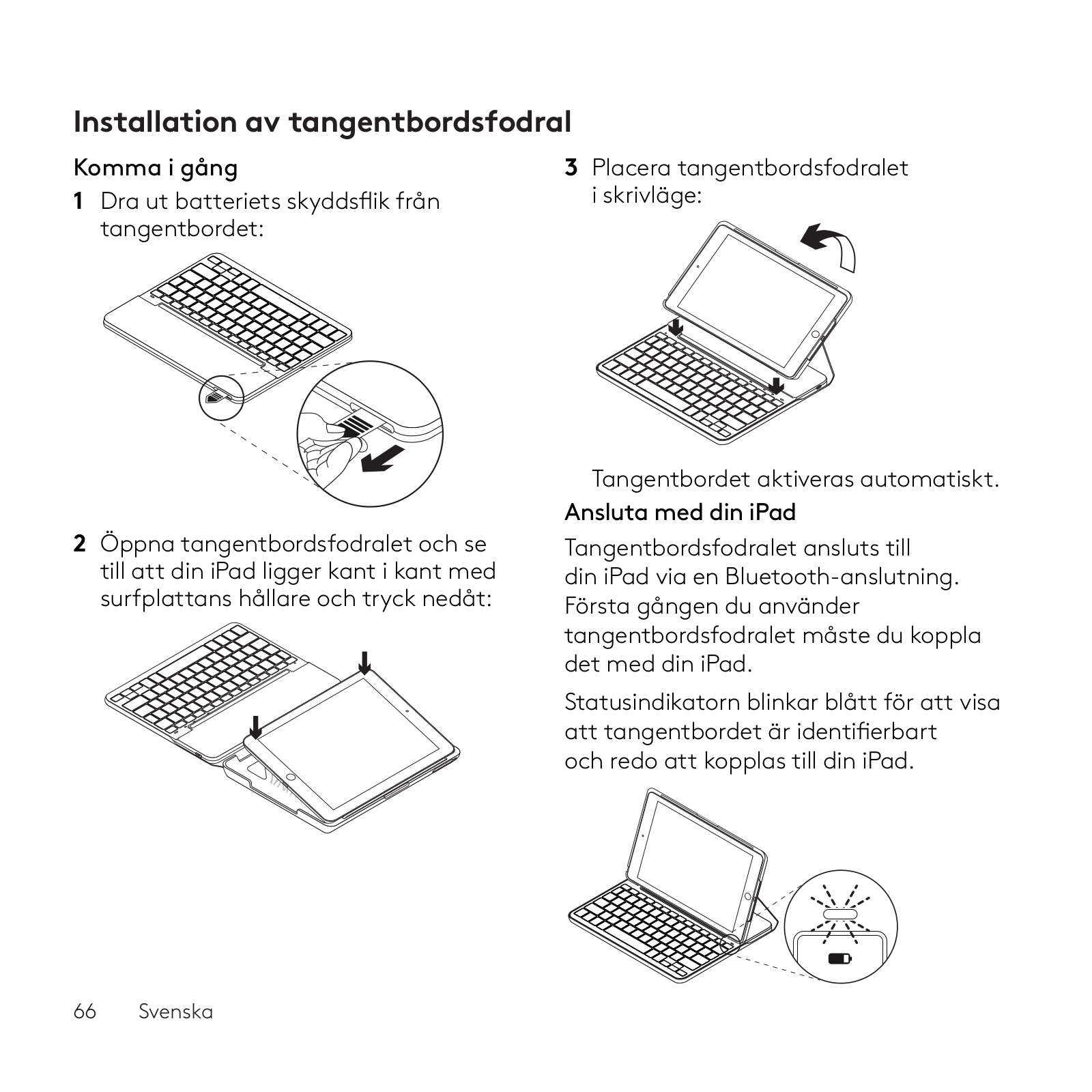 Installation av tangentbordsfodral

Komma i gång

1 Dra ut batteriets skyddsflik från tangentbordet:

2 Öppna tangentbordsfodralet och se till att din iPad ligger kant i kant med surfplattans hållare och tryck nedåt:

3 Placera tangentbordsfodralet i skrivläge:

Tangentbordet aktiveras automatiskt.

Ansluta med din iPad

Tangentbordsfodralet ansluts till din iPad via en Bluetooth-anslutning. Första gången du använder tangentbordsfodralet måste du koppla det med din iPad.

Statusindikatorn blinkar blått för att visa att tangentbordet är identifierbart och redo att kopplas till din iPad.

66 Svenska